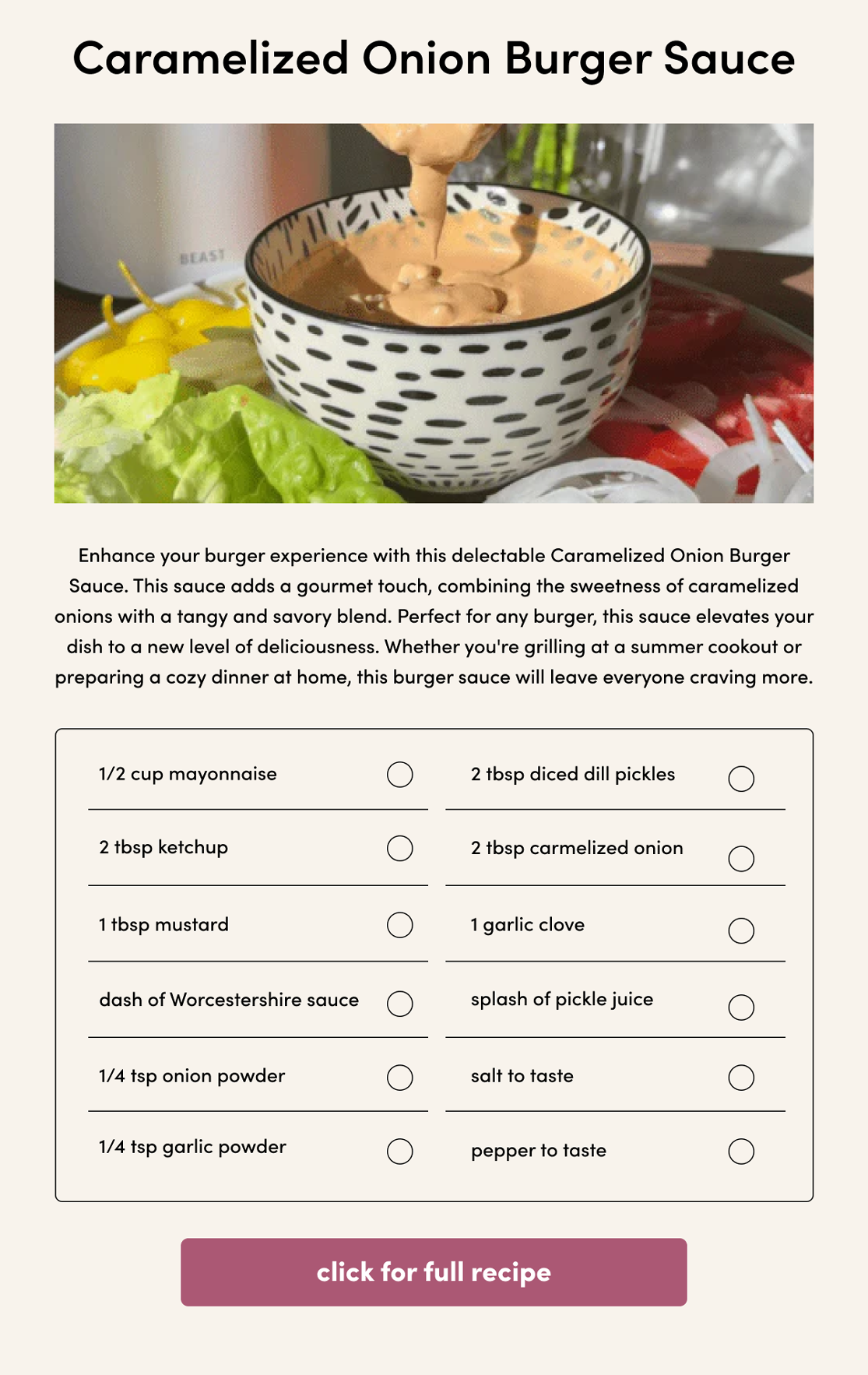 Caramelized Onion Burger Sauce

BEAST

Enhance your burger experience with this delectable Caramelized Onion Burger Sauce. This sauce adds a gourmet touch, combining the sweetness of caramelized onions with a tangy and savory blend. Perfect for any burger, this sauce elevates your dish to a new level of deliciousness. Whether you're grilling at a summer cookout or preparing a cozy dinner at home, this burger sauce will leave everyone craving more.

1/2 cup mayonnaise

2 tbsp ketchup

1 tbsp mustard

dash of Worcestershire sauce

1/4 tsp onion powder

1/4 tsp garlic powder

2 tbsp diced dill pickles

2 tbsp carmelized onion

1 garlic clove

splash of pickle juice

salt to taste

pepper to taste

click for full recipe